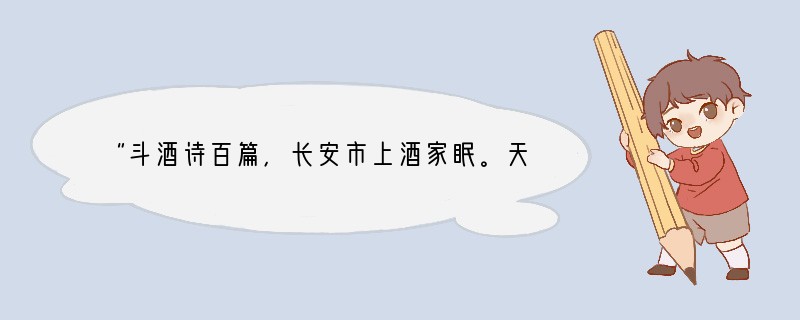 “斗酒诗百篇，长安市上酒家眠。天